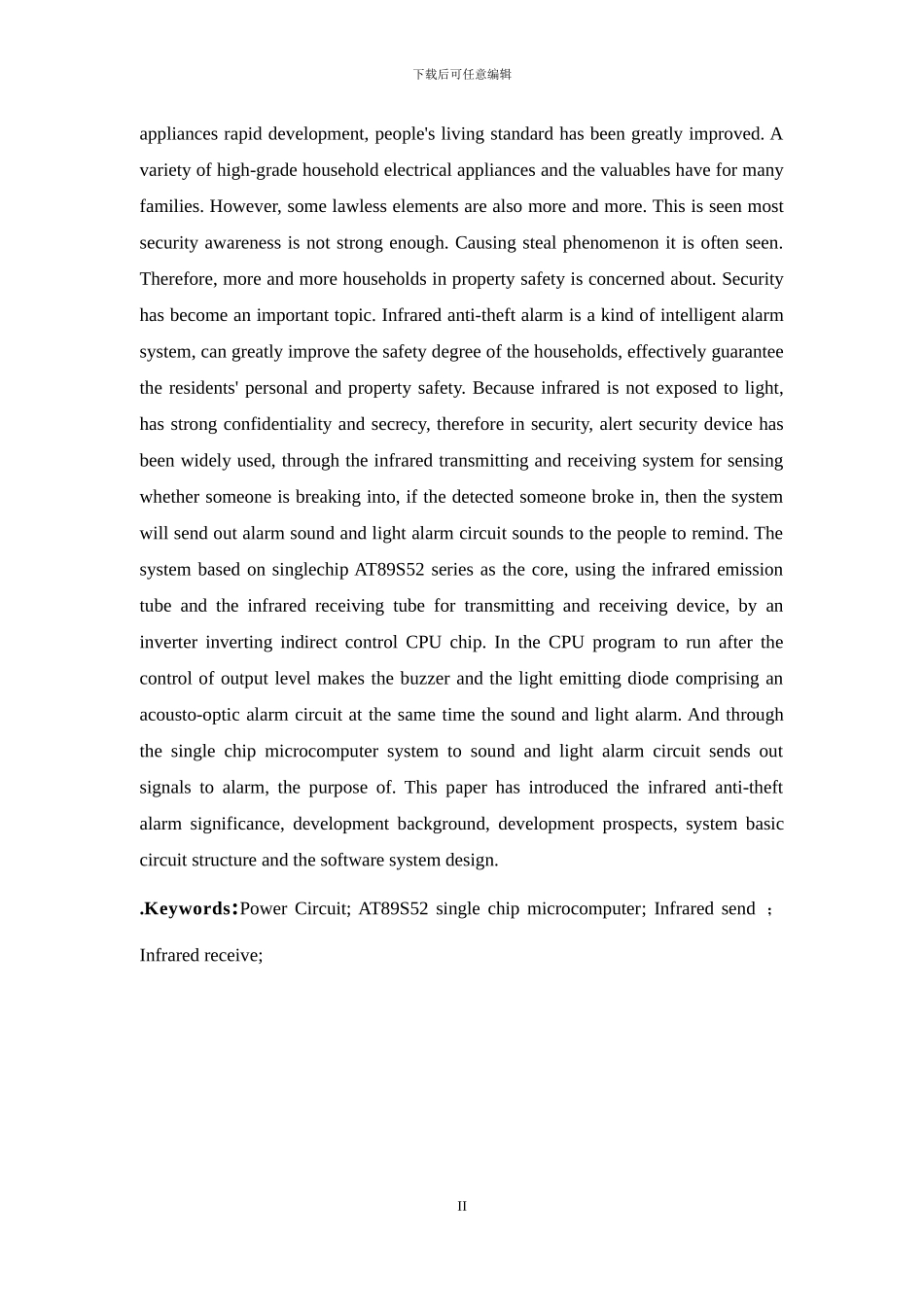 下载后可任意编辑

appliances rapid development, people's living standard has been greatly improved. A variety of high-grade household electrical appliances and the valuables have for many families. However, some lawless elements are also more and more. This is seen most security awareness is not strong enough. Causing steal phenomenon it is often seen. Therefore, more and more households in property safety is concerned about. Security has become an important topic. Infrared anti-theft alarm is a kind of intelligent alarm system, can greatly improve the safety degree of the households, effectively guarantee the residents' personal and property safety. Because infrared is not exposed to light, has strong confidentiality and secrecy, therefore in security, alert security device has been widely used, through the infrared transmitting and receiving system for sensing whether someone is breaking into, if the detected someone broke in, then the system will send out alarm sound and light alarm circuit sounds to the people to remind. The system based on singlechip AT89S52 series as the core, using the infrared emission tube and the infrared receiving tube for transmitting and receiving device, by an inverter inverting indirect control CPU chip. In the CPU program to run after the control of output level makes the buzzer and the light emitting diode comprising an acousto-optic alarm circuit at the same time the sound and light alarm. And through the single chip microcomputer system to sound and light alarm circuit sends out signals to alarm, the purpose of. This paper has introduced the infrared anti-theft alarm significance, development background, development prospects, system basic circuit structure and the software system design.

.Keywords:Power Circuit; AT89S52 single chip microcomputer; Infrared send ; Infrared receive;

II